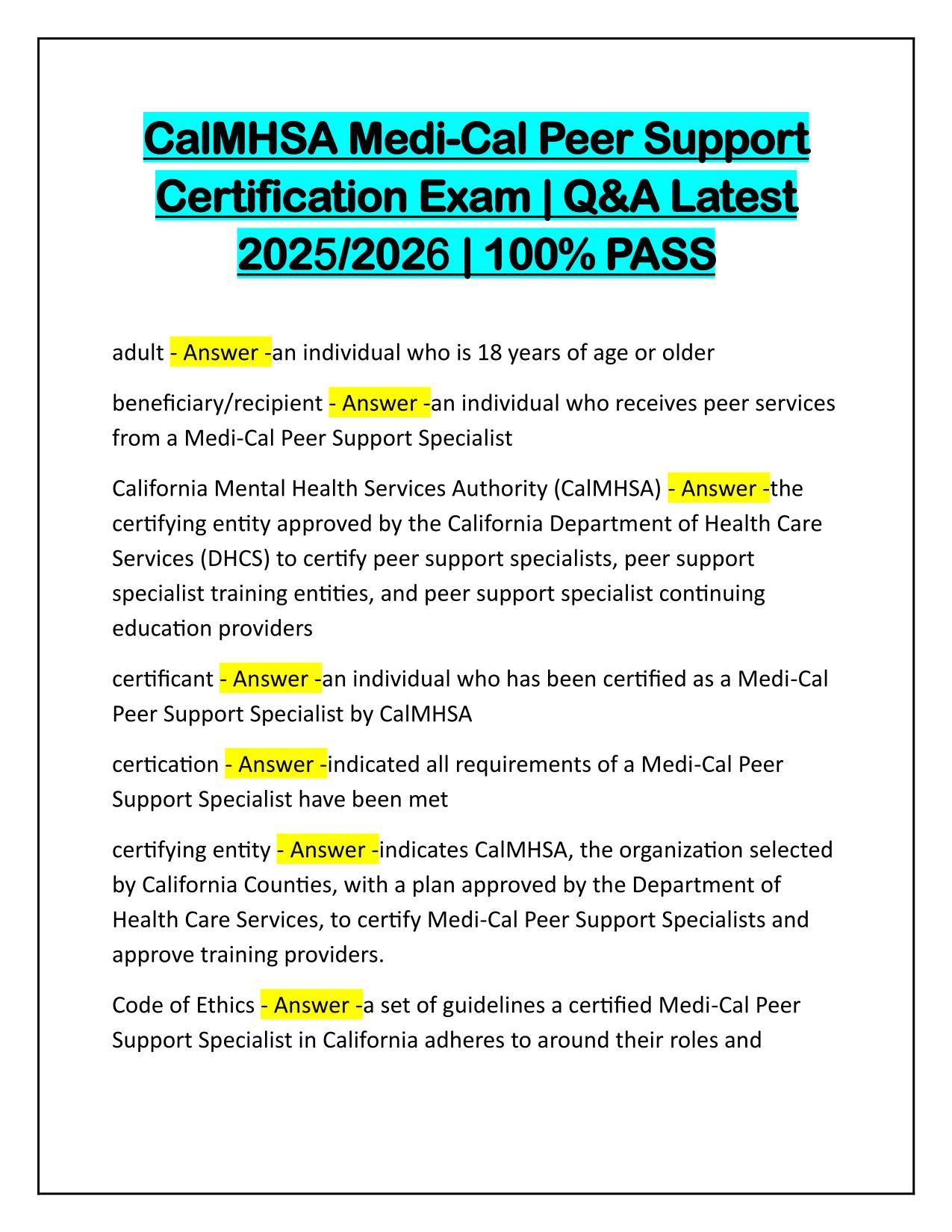 CalMHSA Medi-Cal Peer Support Certification Exam | Q&A Latest 2025/2026 | 100% PASS

adult - Answer -an individual who is 18 years of age or older

beneficiary/recipient - Answer -an individual who receives peer services from a Medi-Cal Peer Support Specialist

California Mental Health Services Authority (CalMHSA) - Answer -the certifying entity approved by the California Department of Health Care Services (DHCS) to certify peer support specialists, peer support specialist training entities, and peer support specialist continuing education providers

certificant - Answer -an individual who has been certified as a Medi-Cal Peer Support Specialist by CalMHSA

certication - Answer -indicated all requirements of a Medi-Cal Peer Support Specialist have been met

certifying entity - Answer -indicates CalMHSA, the organization selected by California Counties, with a plan approved by the Department of Health Care Services, to certify Medi-Cal Peer Support Specialists and approve training providers.

Code of Ethics - Answer -a set of guidelines a certified Medi-Cal Peer Support Specialist in California adheres to around their roles and